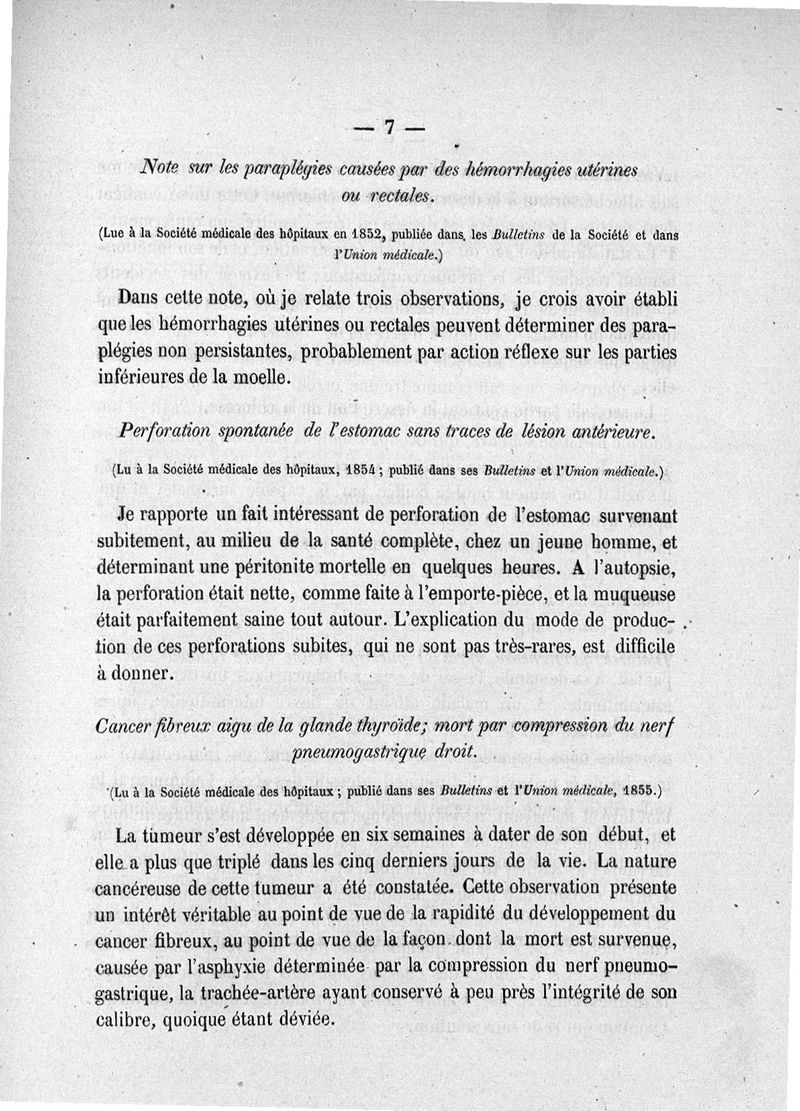 — 7 —

Note sur les paraplégies causées par des hémorrhagies utérines ou rectales.

(Lue à la Société médicale des hôpitaux en 1852, publiée dans les Bulletins de la Société et dans l'Union médicale.)

Dans cette note, où je relate trois observations, je crois avoir établi que les hémorrhagies utérines ou rectales peuvent déterminer des paraplégies non persistantes, probablement par action réflexe sur les parties inférieures de la moelle.

Perforation spontanée de l'estomac sans traces de lésion antérieure.

(Lu à la Société médicale des hôpitaux, 1854 ; publié dans ses Bulletins et l'Union médicale.)

Je rapporte un fait intéressant de perforation de l'estomac survenant subitement, au milieu de la santé complète, chez un jeune homme, et déterminant une péritonite mortelle en quelques heures. A l'autopsie, la perforation était nette, comme faite à l'emporte-pièce, et la muqueuse était parfaitement saine tout autour. L'explication du mode de production de ces perforations subites, qui ne sont pas très-rares, est difficile à donner.

Cancer fibreux aigu de la glande thyroïde; mort par compression du nerf pneumogastrique droit.

(Lu à la Société médicale des hôpitaux ; publié dans ses Bulletins et l'Union médicale, 1855.)

La tumeur s'est développée en six semaines à dater de son début, et elle a plus que triplé dans les cinq derniers jours de la vie. La nature cancéreuse de cette tumeur a été constatée. Cette observation présente un intérêt véritable au point de vue de la rapidité du développement du cancer fibreux, au point de vue de la façon dont la mort est survenue, causée par l'asphyxie déterminée par la compression du nerf pneumogastrique, la trachée-artère ayant conservé à peu près l'intégrité de son calibre, quoique étant déviée.